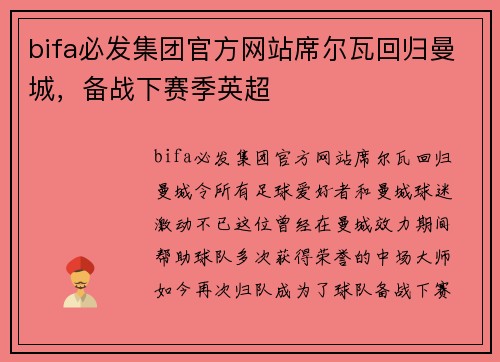 bifa必发集团官方网站席尔瓦回归曼城，备战下赛季英超

bifa必发集团官方网站席尔瓦回归曼城令所有足球爱好者和曼城球迷激动不已这位曾经在曼城效力期间帮助球队多次获得荣誉的中场大师如今再次归队成为了球队备战下赛